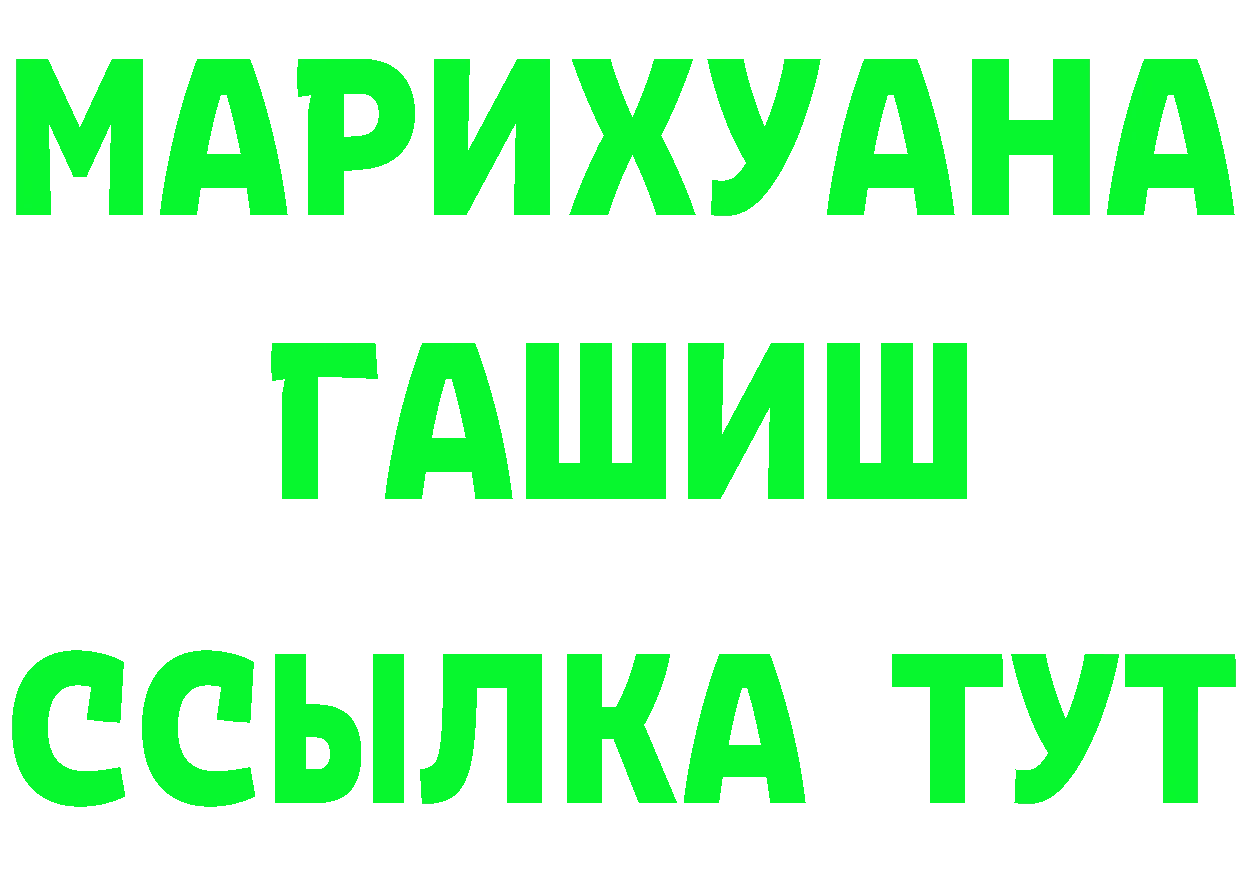 МАРИХУАНА
ГАШИШ
ССЫЛКА ТУТ